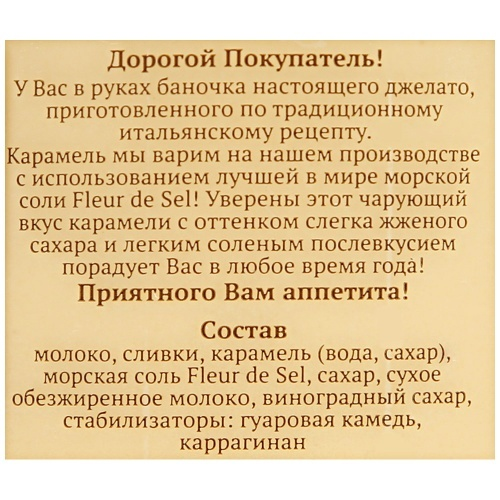 Дорогой Покупатель!

У Вас в руках баночка настоящего джелато, приготовленного по традиционному итальянскому рецепту.
Карамель мы варим на нашем производстве с использованием лучшей в мире морской соли Fleur de Sel! Уверены этот чарующий вкус карамели с оттенком слегка жженого сахара и легким соленым послевкусием порадует Вас в любое время года!

Приятного Вам аппетита!

Состав

молоко, сливки, карамель (вода, сахар), морская соль Fleur de Sel, сахар, сухое обезжиренное молоко, виноградный сахар, стабилизаторы: гуаровая камедь, каррагинан